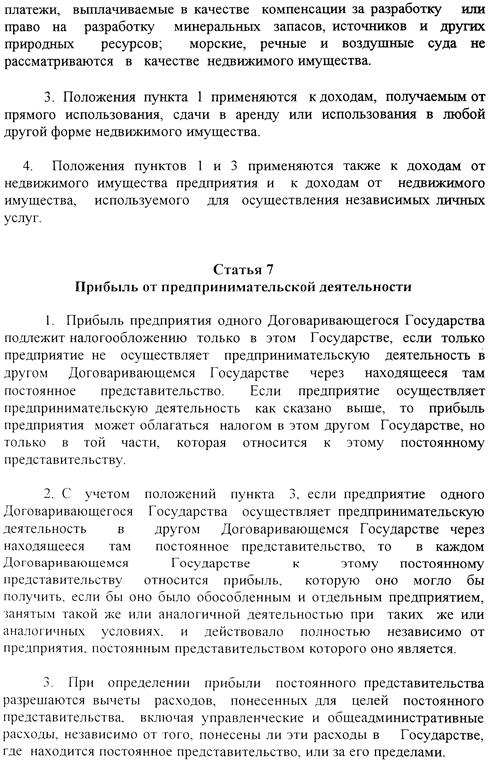 платежи, выплачиваемые в качестве компенсации за разработку или право на разработку минеральных запасов, источников и других природных ресурсов; морские, речные и воздушные суда не рассматриваются в качестве недвижимого имущества.

3. Положения пункта 1 применяются к доходам, получаемым от прямого использования, сдачи в аренду или использования в любой другой форме недвижимого имущества.

4. Положения пунктов 1 и 3 применяются также к доходам от недвижимого имущества предприятия и к доходам от недвижимого имущества, используемого для осуществления независимых личных услуг.

Статья 7
Прибыль от предпринимательской деятельности

1. Прибыль предприятия одного Договаривающегося Государства подлежит налогообложению только в этом Государстве, если только предприятие не осуществляет предпринимательскую деятельность в другом Договаривающемся Государстве через находящееся там постоянное представительство. Если предприятие осуществляет предпринимательскую деятельность как сказано выше, то прибыль предприятия может облагаться налогом в этом другом Государстве, но только в той части, которая относится к этому постоянному представительству.

2. С учетом положений пункта 3, если предприятие одного Договаривающегося Государства осуществляет предпринимательскую деятельность в другом Договаривающемся Государстве через находящееся там постоянное представительство, то в каждом Договаривающемся Государстве к этому постоянному представительству относится прибыль, которую оно могло бы получить, если бы оно было обособленным и отдельным предприятием, занятым такой же или аналогичной деятельностью при таких же или аналогичных условиях, и действовало полностью независимо от предприятия, постоянным представительством которого оно является.

3. При определении прибыли постоянного представительства разрешаются вычеты расходов, понесенных для целей постоянного представительства, включая управленческие и общеадминистративные расходы, независимо от того, понесены ли эти расходы в Государстве, где находится постоянное представительство, или за его пределами.